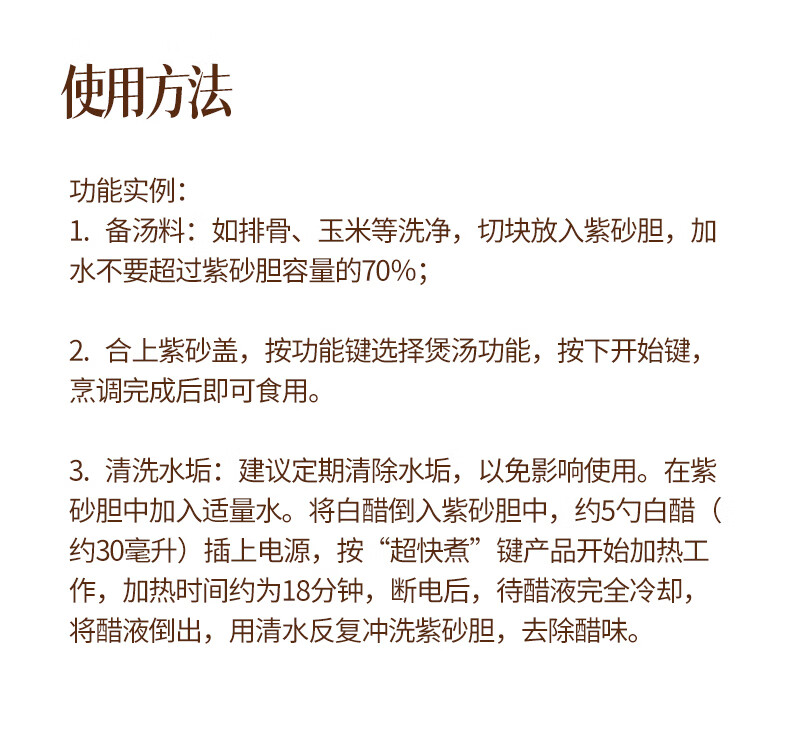 使用方法

功能实例：
1. 备汤料：如排骨、玉米等洗净，切块放入紫砂胆，加水不要超过紫砂胆容量的70%；

2. 合上紫砂盖，按功能键选择煲汤功能，按下开始键，烹调完成后即可食用。

3. 清洗水垢：建议定期清除水垢，以免影响使用。在紫砂胆中加入适量水。将白醋倒入紫砂胆中，约5勺白醋（约30毫升）插上电源，按“超快煮”键产品开始加热工作，加热时间约为18分钟，断电后，待醋液完全冷却，将醋液倒出，用清水反复冲洗紫砂胆，去除醋味。